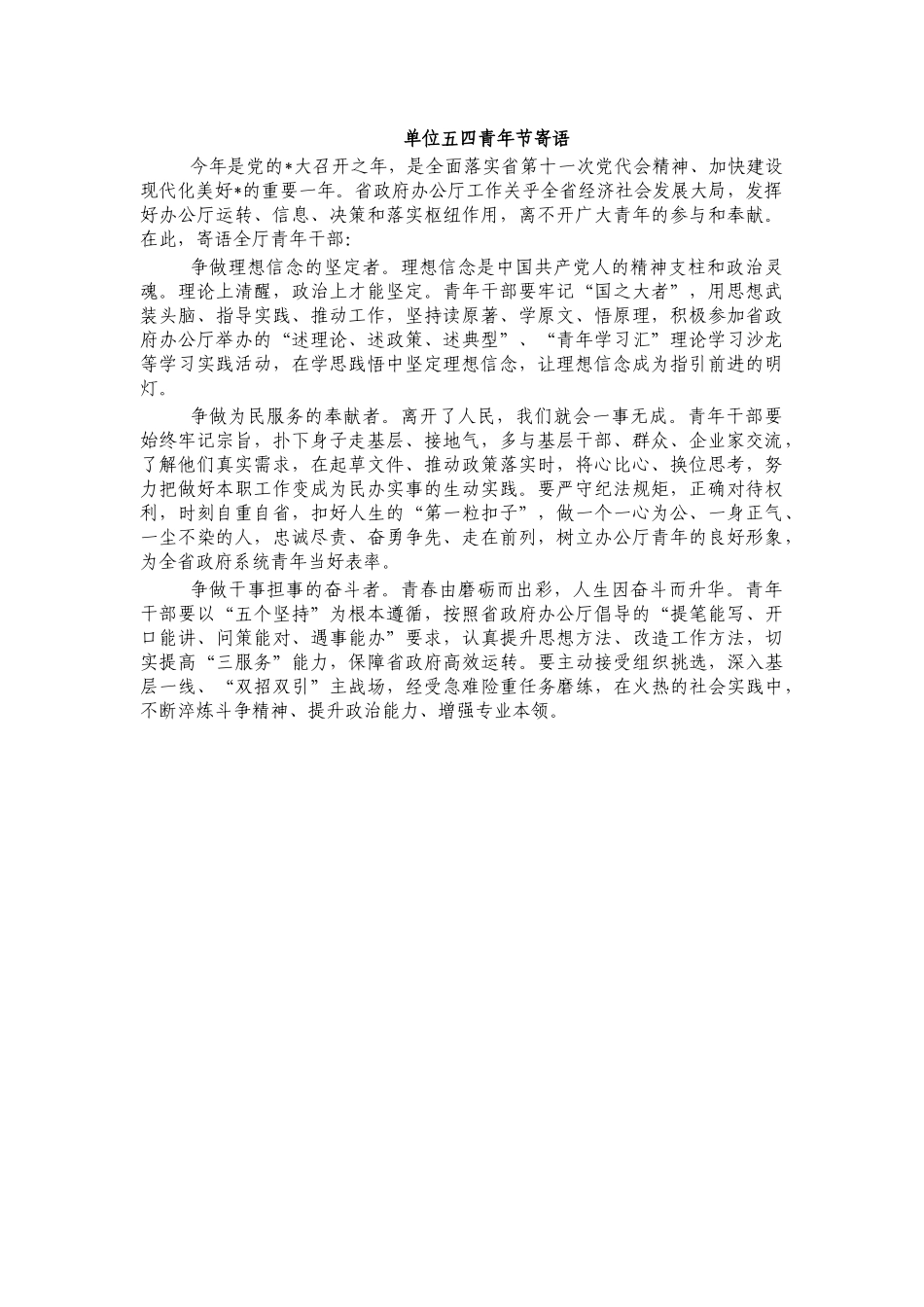 单位五四青年节寄语

今年是党的*大召开之年，是全面落实省第十一次党代会精神、加快建设现代化美好*的重要一年。省政府办公厅工作关乎全省经济社会发展大局，发挥好办公厅运转、信息、决策和落实枢纽作用，离不开广大青年的参与和奉献。在此，寄语全厅青年干部：

争做理想信念的坚定者。理想信念是中国共产党人的精神支柱和政治灵魂。理论上清醒，政治上才能坚定。青年干部要牢记“国之大者”，用思想武装头脑、指导实践、推动工作，坚持读原著、学原文、悟原理，积极参加省政府办公厅举办的“述理论、述政策、述典型”、“青年学习汇”理论学习沙龙等学习实践活动，在学思践悟中坚定理想信念，让理想信念成为指引前进的明灯。

争做为民服务的奉献者。离开了人民，我们就会一事无成。青年干部要始终牢记宗旨，扑下身子走基层、接地气，多与基层干部、群众、企业家交流，了解他们真实需求，在起草文件、推动政策落实时，将心比心、换位思考，努力把做好本职工作变成为民办实事的生动实践。要严守纪法规矩，正确对待权利，时刻自重自省，扣好人生的“第一粒扣子”，做一个一心为公、一身正气、一尘不染的人，忠诚尽责、奋勇争先、走在前列，树立办公厅青年的良好形象，为全省政府系统青年当好表率。

争做干事担事的奋斗者。青春由磨砺而出彩，人生因奋斗而升华。青年干部要以“五个坚持”为根本遵循，按照省政府办公厅倡导的“提笔能写、开口能讲、问策能对、遇事能办”要求，认真提升思想方法、改造工作方法，切实提高“三服务”能力，保障省政府高效运转。要主动接受组织挑选，深入基层一线、“双招双引”主战场，经受急难险重任务磨练，在火热的社会实践中，不断淬炼斗争精神、提升政治能力、增强专业本领。